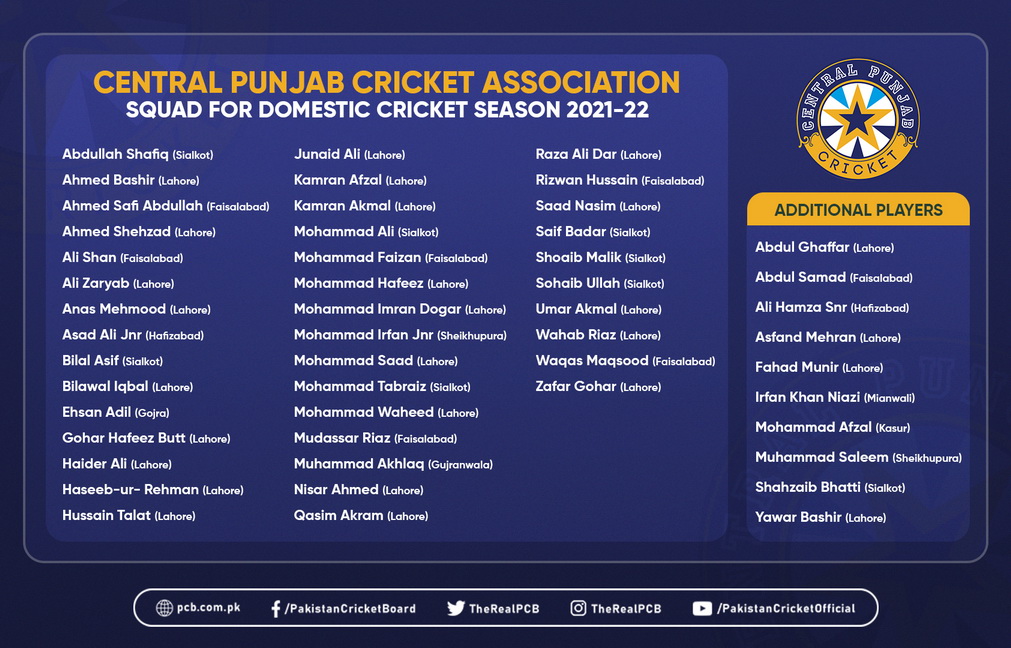 CENTRAL PUNJAB CRICKET ASSOCIATION
SQUAD FOR DOMESTIC CRICKET SEASON 2021-22

Abdullah Shafiq (Sialkot)
Ahmed Bashir (Lahore)
Ahmed Safi Abdullah (Faisalabad)
Ahmed Shehzad (Lahore)
Ali Shan (Faisalabad)
Ali Zaryab (Lahore)
Anas Mehmood (Lahore)
Asad Ali Jnr (Hafizabad)
Bilal Asif (Sialkot)
Bilawal Iqbal (Lahore)
Ehsan Adil (Gojra)
Gohar Hafeez Butt (Lahore)
Haider Ali (Lahore)
Haseeb-ur- Rehman (Lahore)
Hussain Talat (Lahore)

Junaid Ali (Lahore)
Kamran Afzal (Lahore)
Kamran Akmal (Lahore)
Mohammad Ali (Sialkot)
Mohammad Faizan (Faisalabad)
Mohammad Hafeez (Lahore)
Mohammad Imran Dogar (Lahore)
Mohammad Irfan Jnr (Sheikhupura)
Mohammad Saad (Lahore)
Mohammad Tabraiz (Sialkot)
Mohammad Waheed (Lahore)
Mudassar Riaz (Faisalabad)
Muhammad Akhlaq (Gujranwala)
Nisar Ahmed (Lahore)
Qasim Akram (Lahore)

Raza Ali Dar (Lahore)
Rizwan Hussain (Faisalabad)
Saad Nasim (Lahore)
Saif Badar (Sialkot)
Shoaib Malik (Sialkot)
Sohaib Ullah (Sialkot)
Umar Akmal (Lahore)
Wahab Riaz (Lahore)
Waqas Maqsood (Faisalabad)
Zafar Gohar (Lahore)

CENTRAL PUNJAB
CRICKET

ADDITIONAL PLAYERS
Abdul Ghaffar (Lahore)
Abdul Samad (Faisalabad)
Ali Hamza Snr (Hafizabad)
Asfand Mehran (Lahore)
Fahad Munir (Lahore)
Irfan Khan Niazi (Mianwali)
Mohammad Afzal (Kasur)
Muhammad Saleem (Sheikhupura)
Shahzaib Bhatti (Sialkot)
Yawar Bashir (Lahore)

pcb.com.pk /PakistanCricketBoard TheRealPCB TheRealPCB /PakistanCricketOfficial